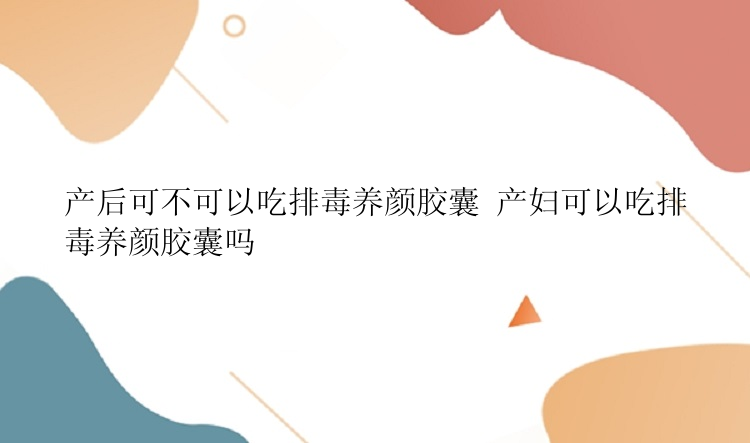 产后可不可以吃排毒养颜胶囊 产妇可以吃排毒养颜胶囊吗